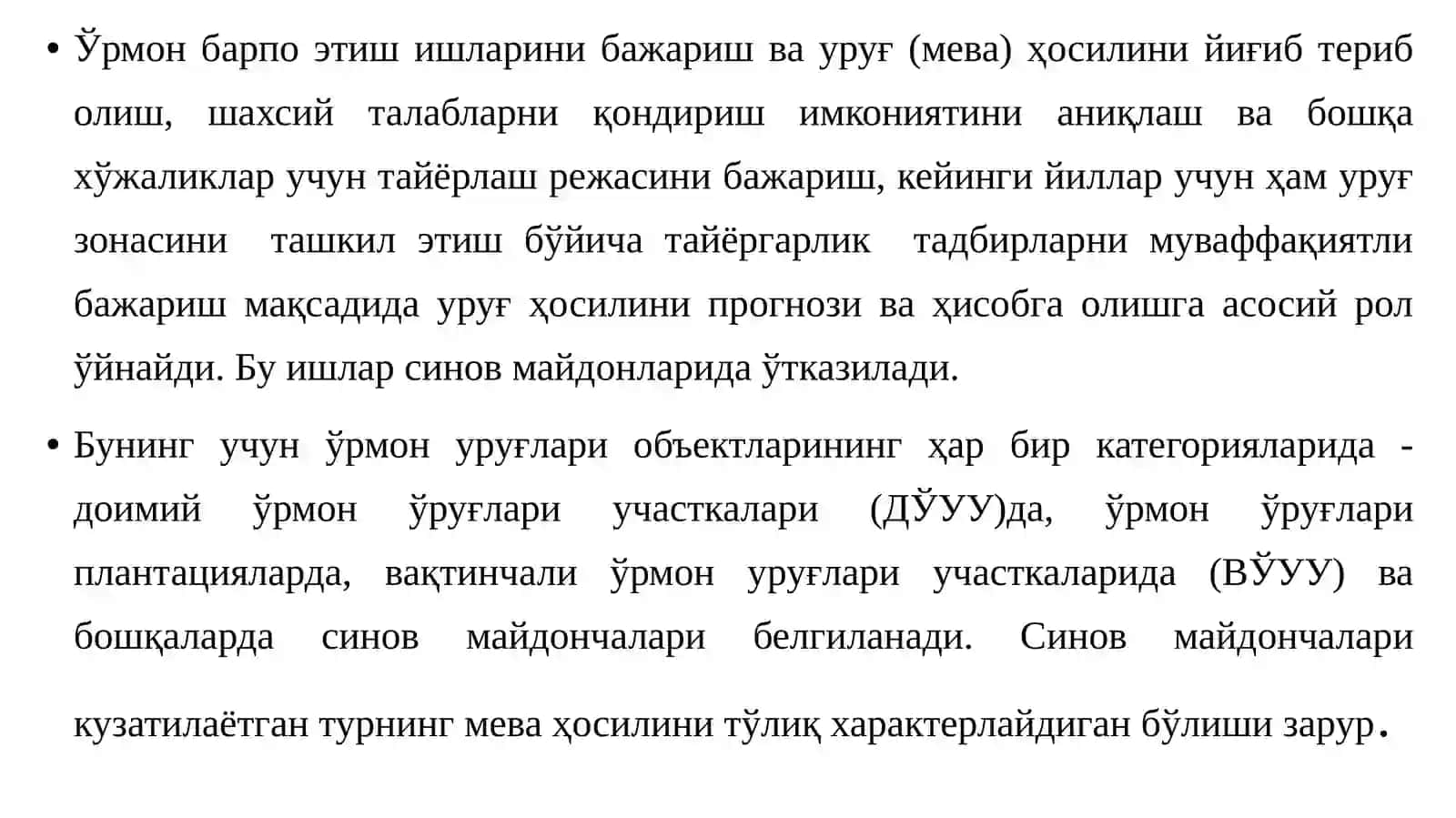 • Ўрмон барпо этиш ишларини бажариш ва уруғ (мева) ҳосилини йиғиб териб олиш, шахсий талабларни қондириш имкониятини аниқлаш ва бошқа хўжаликлар учун тайёрлаш режасини бажариш, кейинги йиллар учун ҳам уруғ зонасини ташкил этиш бўйича тайёргарлик тадбирларни муваффақиятли бажариш мақсадида уруғ ҳосилини прогнози ва ҳисобга олишга асосий рол ўйнайди. Бу ишлар синов майдонларида ўтказилади.

• Бунинг учун ўрмон уруғлари объектларининг ҳар бир категорияларида - доимий ўрмон ўруғлари участкалари (ДЎУУ)да, ўрмон ўруғлари плантацияларда, вақтинчали ўрмон уруғлари участкаларида (ВЎУУ) ва бошқаларда синов майдончалари белгиланади. Синов майдончалари кузатилаётган турнинг мева ҳосилини тўлиқ характерлайдиган бўлиши зарур.